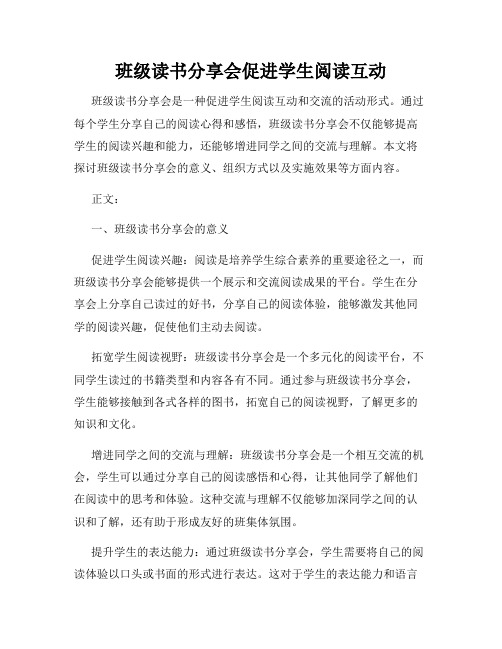 班级读书分享会促进学生阅读互动

班级读书分享会是一种促进学生阅读互动和交流的活动形式。通过每个学生分享自己的阅读心得和感悟，班级读书分享会不仅能够提高学生的阅读兴趣和能力，还能够增进同学之间的交流与理解。本文将探讨班级读书分享会的意义、组织方式以及实施效果等方面内容。

正文：

一、班级读书分享会的意义

促进学生阅读兴趣：阅读是培养学生综合素养的重要途径之一，而班级读书分享会能够提供一个展示和交流阅读成果的平台。学生在分享会上分享自己读过的好书，分享自己的阅读体验，能够激发其他同学的阅读兴趣，促使他们主动去阅读。

拓宽学生阅读视野：班级读书分享会是一个多元化的阅读平台，不同学生读过的书籍类型和内容各有不同。通过参与班级读书分享会，学生能够接触到各式各样的图书，拓宽自己的阅读视野，了解更多的知识和文化。

增进同学之间的交流与理解：班级读书分享会是一个相互交流的机会，学生可以通过分享自己的阅读感悟和心得，让其他同学了解他们在阅读中的思考和体验。这种交流与理解不仅能够加深同学之间的认识和了解，还有助于形成友好的班集体氛围。

提升学生的表达能力：通过班级读书分享会，学生需要将自己的阅读体验以口头或书面的形式进行表达。这对于学生的表达能力和语言